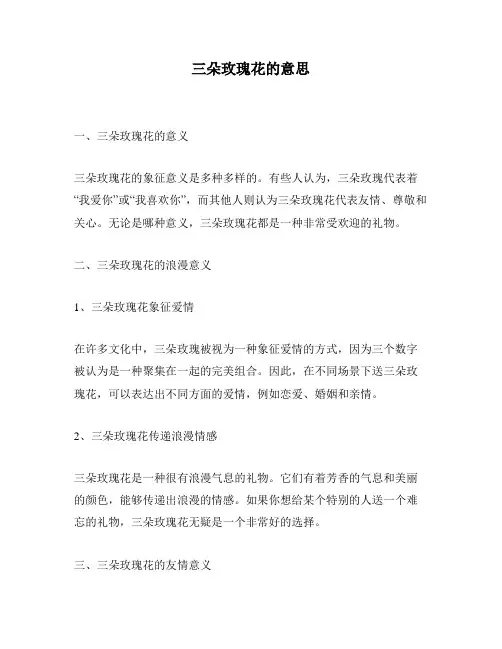 三朵玫瑰花的意思

一、三朵玫瑰花的意义

三朵玫瑰花的象征意义是多种多样的。有些人认为，三朵玫瑰代表着“我爱你”或“我喜欢你”，而其他人则认为三朵玫瑰花代表友情、尊敬和关心。无论是哪种意义，三朵玫瑰花都是一种非常受欢迎的礼物。

二、三朵玫瑰花的浪漫意义

1、三朵玫瑰花象征爱情

在许多文化中，三朵玫瑰被视为一种象征爱情的方式，因为三个数字被认为是一种聚集在一起的完美组合。因此，在不同场景下送三朵玫瑰花，可以表达出不同方面的爱情，例如恋爱、婚姻和亲情。

2、三朵玫瑰花传递浪漫情感

三朵玫瑰花是一种很有浪漫气息的礼物。它们有着芳香的气息和美丽的颜色，能够传递出浪漫的情感。如果你想给某个特别的人送一个难忘的礼物，三朵玫瑰花无疑是一个非常好的选择。

三、三朵玫瑰花的友情意义